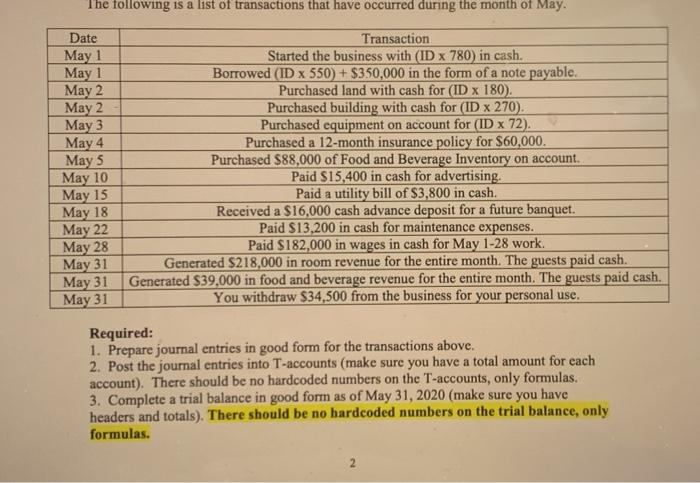 The following is a list of transactions that have occurred during the month of May.

| Date | Transaction |
|---|---|
| May 1 | Started the business with (ID x 780) in cash. |
| May 1 | Borrowed (ID x 550) + \$350,000 in the form of a note payable. |
| May 2 | Purchased land with cash for (ID x 180). |
| May 2 | Purchased building with cash for (ID x 270). |
| May 3 | Purchased equipment on account for (ID x 72). |
| May 4 | Purchased a 12-month insurance policy for \$60,000. |
| May 5 | Purchased \$88,000 of Food and Beverage Inventory on account. |
| May 10 | Paid \$15,400 in cash for advertising. |
| May 15 | Paid a utility bill of \$3,800 in cash. |
| May 18 | Received a \$16,000 cash advance deposit for a future banquet. |
| May 22 | Paid \$13,200 in cash for maintenance expenses. |
| May 28 | Paid \$182,000 in wages in cash for May 1-28 work. |
| May 31 | Generated \$218,000 in room revenue for the entire month. The guests paid cash. |
| May 31 | Generated \$39,000 in food and beverage revenue for the entire month. The guests paid cash. |
| May 31 | You withdraw \$34,500 from the business for your personal use. |

Required:
1. Prepare journal entries in good form for the transactions above.
2. Post the journal entries into T-accounts (make sure you have a total amount for each account). There should be no hardcoded numbers on the T-accounts, only formulas.
3. Complete a trial balance in good form as of May 31, 2020 (make sure you have headers and totals). There should be no hardcoded numbers on the trial balance, only formulas.

2